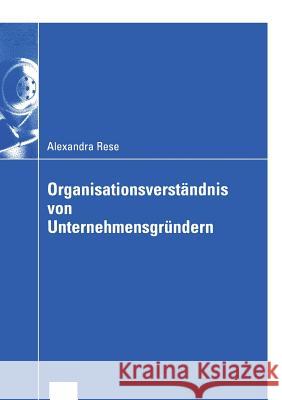 Alexandra Rese

Organisationsverständnis von Unternehmensgründern

Kraina Książek